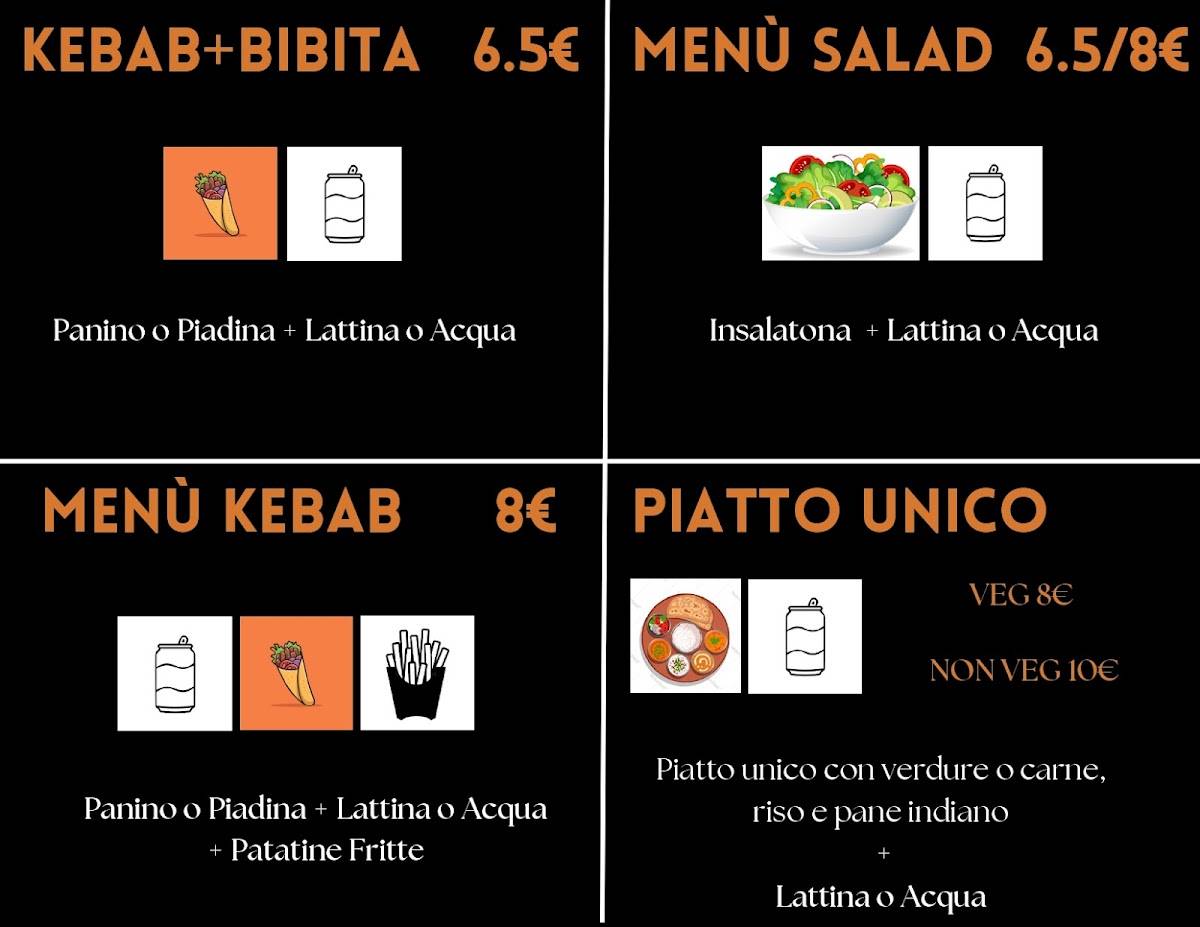 KEBAB+BIBITA 6.5€

Panino o Piadina + Lattina o Acqua

MENÙ SALAD 6.5/8€

Insalatona + Lattina o Acqua

MENÙ KEBAB 8€

Panino o Piadina + Lattina o Acqua + Patatine Fritte

PIATTO UNICO

VEG 8€

NON VEG 10€

Piatto unico con verdure o carne, riso e pane indiano
+
Lattina o Acqua